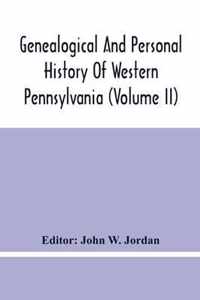 Genealogical And Personal History Of Western Pennsylvania (Volume II)

Editor: John W. Jordan